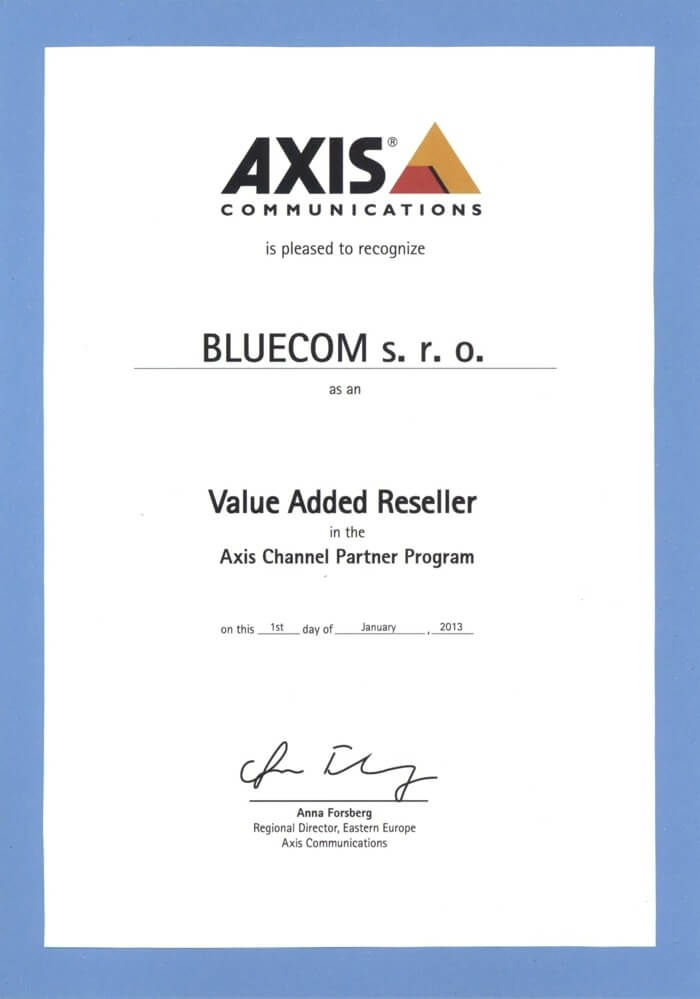 AXIS®
COMMUNICATIONS

is pleased to recognize

BLUECOM s. r. o.

as an

Value Added Reseller

in the

Axis Channel Partner Program

on this 1st day of January, 2013

Anna Forsberg
Regional Director, Eastern Europe
Axis Communications